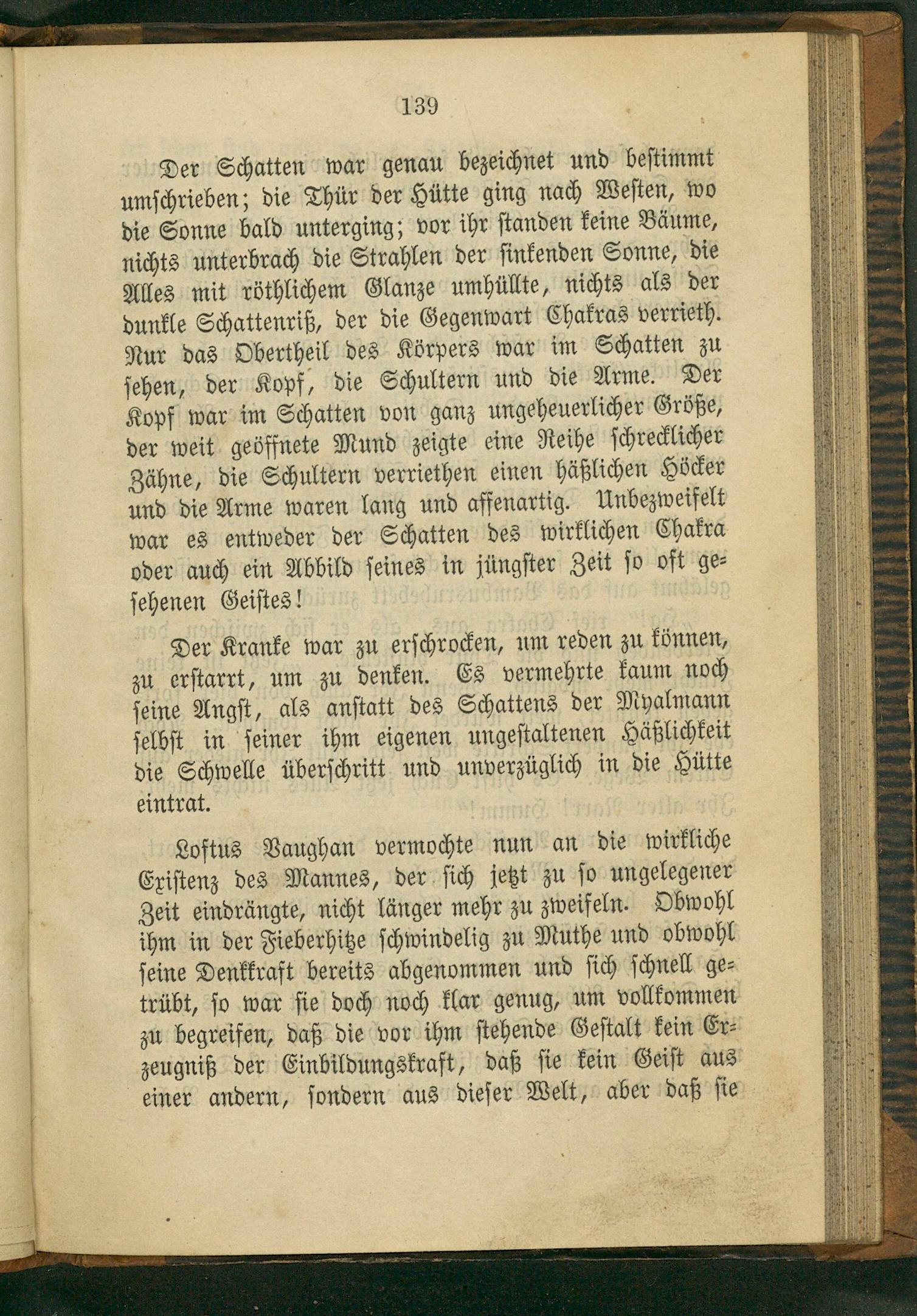 139

Der Schatten war genau bezeichnet und bestimmt umschrieben; die Thür der Hütte ging nach Westen, wo die Sonne bald unterging; vor ihr standen keine Bäume, nichts unterbrach die Strahlen der sinkenden Sonne, die Alles mit röthlichem Glanze umhüllte, nichts als der dunkle Schattenriß, der die Gegenwart Chakras verrieth. Nur das Obertheil des Körpers war im Schatten zu sehen, der Kopf, die Schultern und die Arme. Der Kopf war im Schatten von ganz ungeheuerlicher Größe, der weit geöffnete Mund zeigte eine Reihe schrecklicher Zähne, die Schultern verriethen einen häßlichen Höcker und die Arme waren lang und affenartig. Unbezweifelt war es entweder der Schatten des wirklichen Chakra oder auch ein Abbild seines in jüngster Zeit so oft gesehenen Geistes!

Der Kranke war zu erschrocken, um reden zu können, zu erstarrt, um zu denken. Es vermehrte kaum noch seine Angst, als anstatt des Schattens der Myalmann selbst in seiner ihm eigenen ungestaltenen Häßlichkeit die Schwelle überschritt und unverzüglich in die Hütte eintrat.

Loftus Vaughan vermochte nun an die wirkliche Existenz des Mannes, der sich jetzt zu so ungelegener Zeit eindrängte, nicht länger mehr zu zweifeln. Obwohl ihm in der Fieberhitze schwindelig zu Muthe und obwohl seine Denkkraft bereits abgenommen und sich schnell getrübt, so war sie doch noch klar genug, um vollkommen zu begreifen, daß die vor ihm stehende Gestalt kein Erzeugniß der Einbildungskraft, daß sie kein Geist aus einer andern, sondern aus dieser Welt, aber daß sie